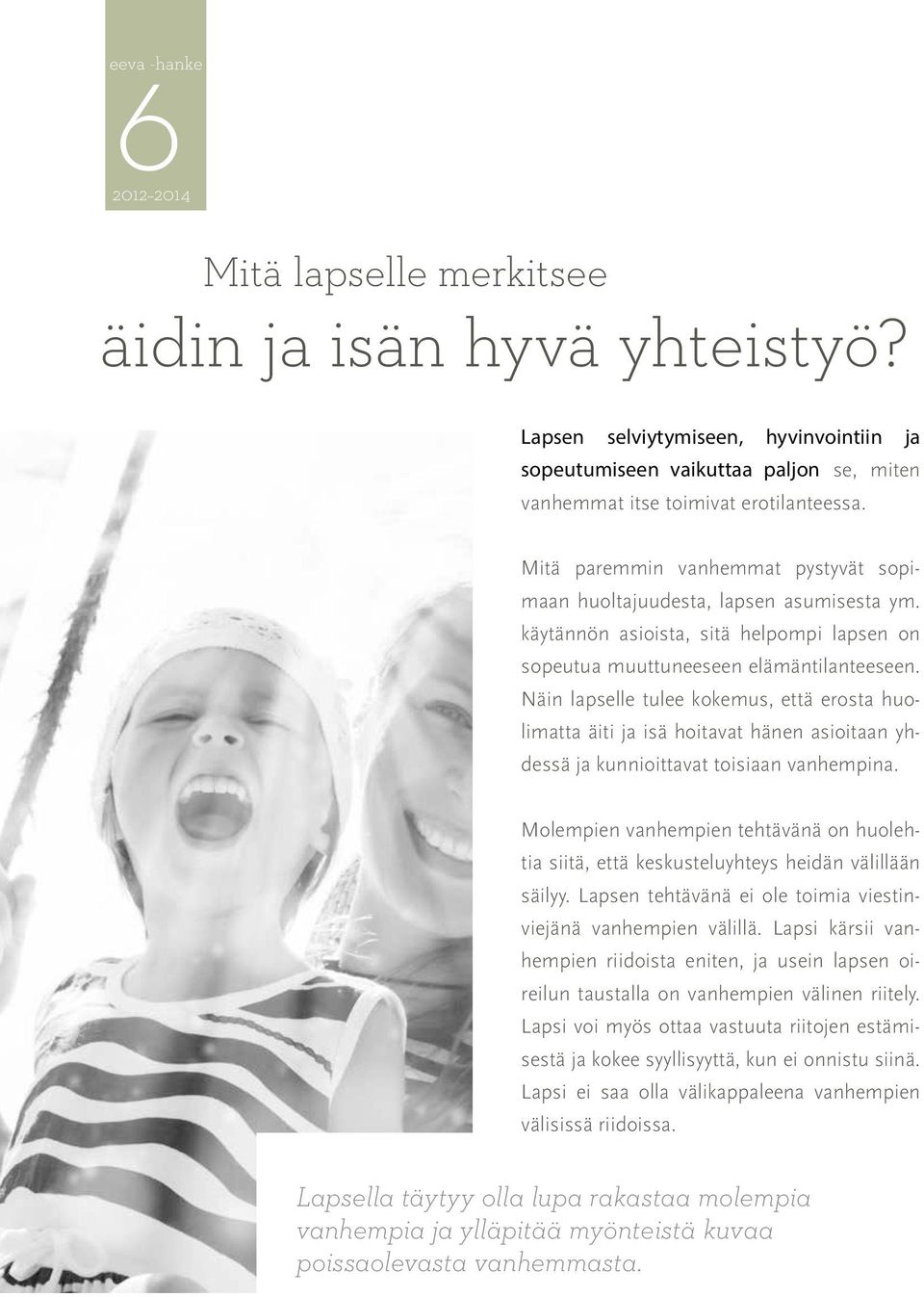 eeva -hanke
6
2012–2014

Mitä lapselle merkitsee
äidin ja isän hyvä yhteistyö?

Lapsen selviytymiseen, hyvinvointiin ja sopeutumiseen vaikuttaa paljon se, miten vanhemmat itse toimivat erotilanteessa.

Mitä paremmin vanhemmat pystyvät sopimaan huoltajuudesta, lapsen asumisesta ym. käytännön asioista, sitä helpompi lapsen on sopeutua muuttuneeseen elämäntilanteeseen. Näin lapselle tulee kokemus, että erosta huolimatta äiti ja isä hoitavat hänen asioitaan yhdessä ja kunnioittavat toisiaan vanhempina.

Molempien vanhempien tehtävänä on huolehtia siitä, että keskusteluyhteys heidän välillään säilyy. Lapsen tehtävänä ei ole toimia viestinviejänä vanhempien välillä. Lapsi kärsii vanhempien riidoista eniten, ja usein lapsen oireilun taustalla on vanhempien välinen riitely. Lapsi voi myös ottaa vastuuta riitojen estämisestä ja kokee syyllisyyttä, kun ei onnistu siinä. Lapsi ei saa olla välikappaleena vanhempien välisissä riidoissa.

Lapsella täytyy olla lupa rakastaa molempia vanhempia ja ylläpitää myönteistä kuvaa poissaolevasta vanhemmasta.